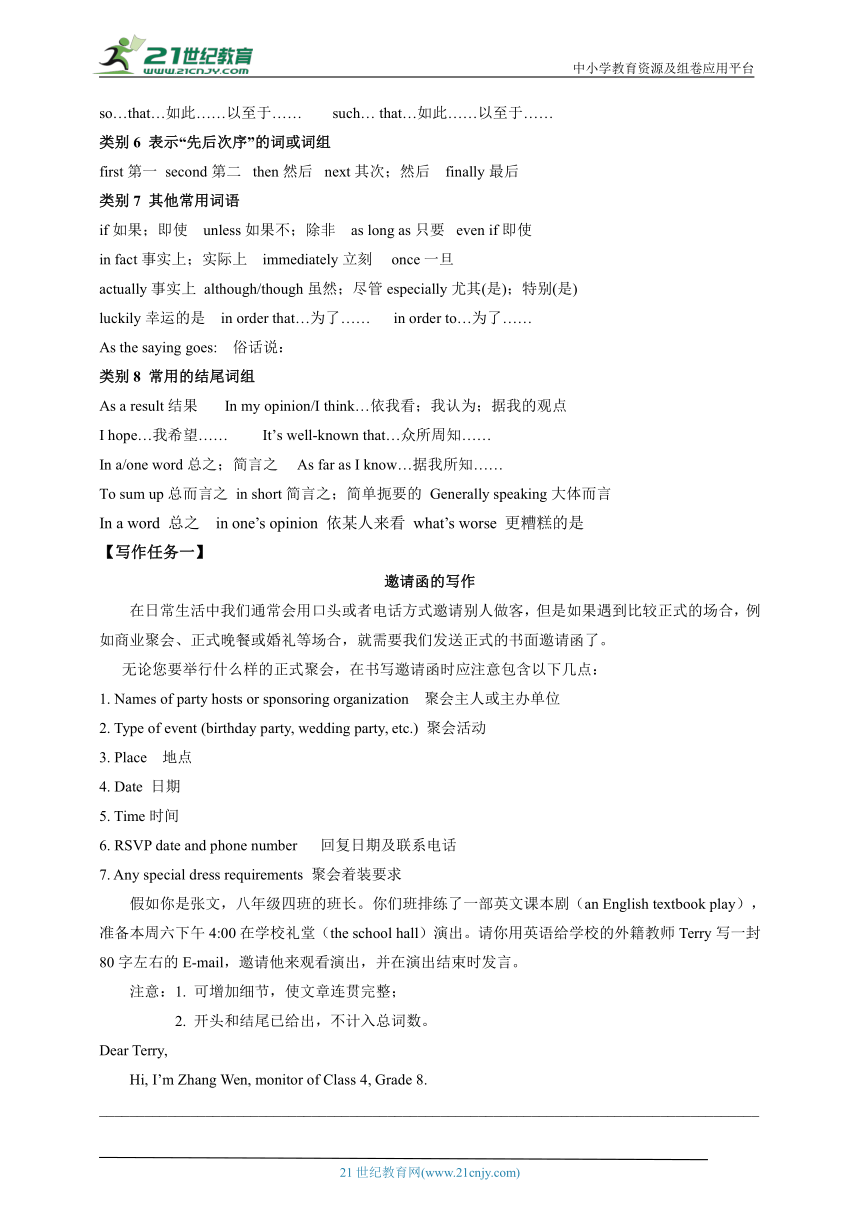 21世纪教育
www.21cnjy.com
中小学教育资源及组卷应用平台

so…that…如此……以至于…… such… that…如此……以至于……

类别 6 表示“先后次序”的词或词组

first 第一 second 第二 then 然后 next 其次；然后 finally 最后

类别 7 其他常用词语

if 如果；即使 unless 如果不；除非 as long as 只要 even if 即使

in fact 事实上；实际上 immediately 立刻 once 一旦

actually 事实上 although/though 虽然；尽管 especially 尤其(是)；特别(是)

luckily 幸运的是 in order that…为了…… in order to…为了……

As the saying goes: 俗话说：

类别 8 常用的结尾词组

As a result 结果 In my opinion/I think…依我看；我认为；据我的观点

I hope…我希望…… It’s well-known that…众所周知……

In a/one word 总之；简言之 As far as I know…据我所知……

To sum up 总而言之 in short 简言之；简单扼要的 Generally speaking 大体而言

In a word 总之 in one’s opinion 依某人来看 what’s worse 更糟糕的是

【写作任务一】

邀请函的写作

在日常生活中我们通常会用口头或者电话方式邀请别人做客，但是如果遇到比较正式的场合，例如商业聚会、正式晚餐或婚礼等场合，就需要我们发送正式的书面邀请函了。

无论您要举行什么样的正式聚会，在书写邀请函时应注意包含以下几点：

1. Names of party hosts or sponsoring organization 聚会主人或主办单位

2. Type of event (birthday party, wedding party, etc.) 聚会活动

3. Place 地点

4. Date 日期

5. Time 时间

6. RSVP date and phone number 回复日期及联系电话

7. Any special dress requirements 聚会着装要求

假如你是张文，八年级四班的班长。你们班排练了一部英文课本剧（an English textbook play），准备本周六下午 4:00 在学校礼堂（the school hall）演出。请你用英语给学校的外籍教师 Terry 写一封 80 字左右的 E-mail，邀请他来观看演出，并在演出结束时发言。

注意：1. 可增加细节，使文章连贯完整；

2. 开头和结尾已给出，不计入总词数。

Dear Terry,

Hi, I’m Zhang Wen, monitor of Class 4, Grade 8.

21 世纪教育网(www.21cnjy.com)